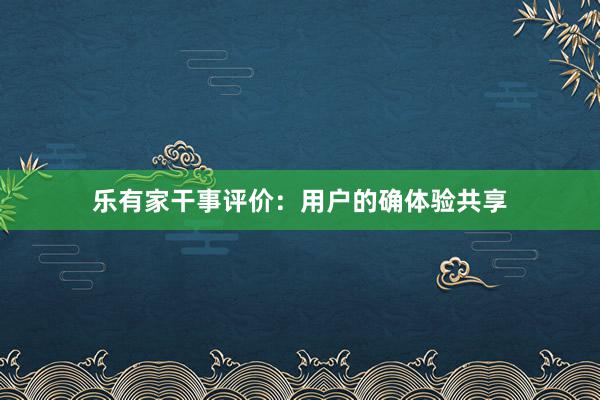 乐有家干事评价：用户的确体验共享